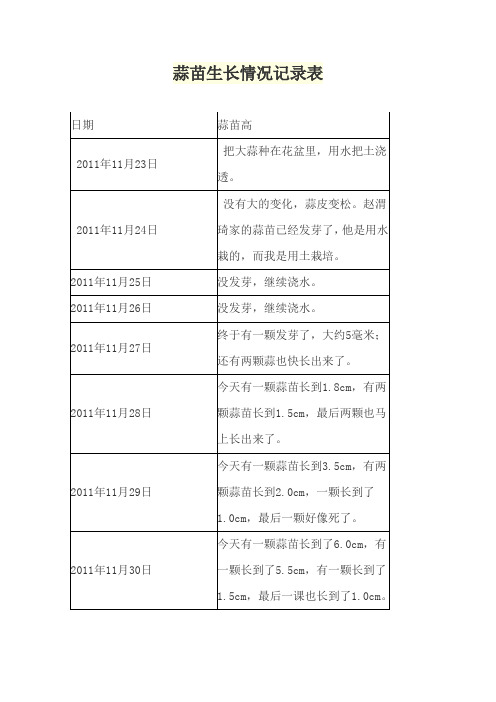 蒜苗生长情况记录表

| 日期 | 蒜苗高 |
|---|---|
| 2011年11月23日 | 把大蒜种在花盆里，用水把土浇透。 |
| 2011年11月24日 | 没有大的变化，蒜皮变松。赵渭琦家的蒜苗已经发芽了，他是用水栽的，而我是用土栽培。 |
| 2011年11月25日 | 没发芽，继续浇水。 |
| 2011年11月26日 | 没发芽，继续浇水。 |
| 2011年11月27日 | 终于有一颗发芽了，大约5毫米；还有两颗蒜也快长出来了。 |
| 2011年11月28日 | 今天有一颗蒜苗长到1.8cm，有两颗蒜苗长到1.5cm，最后两颗也马上长出来了。 |
| 2011年11月29日 | 今天有一颗蒜苗长到3.5cm，有两颗蒜苗长到2.0cm，一颗长到了1.0cm，最后一颗好像死了。 |
| 2011年11月30日 | 今天有一颗蒜苗长到了6.0cm，有一颗长到了5.5cm，有一颗长到了1.5cm，最后一课也长到了1.0cm。 |